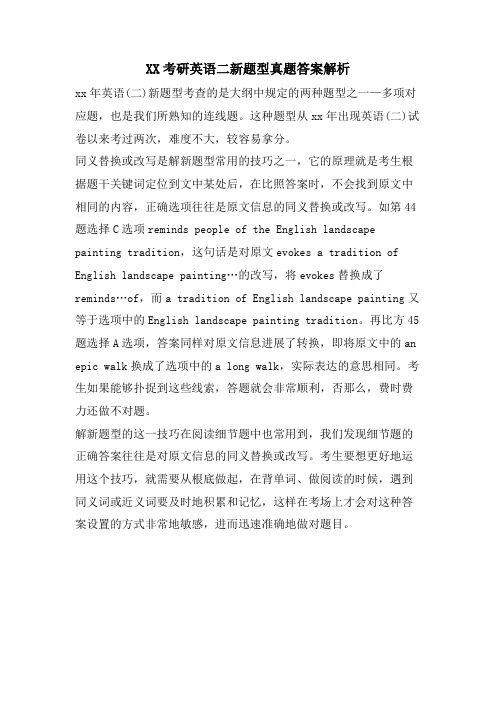 XX考研英语二新题型真题答案解析

xx年英语(二)新题型考查的是大纲中规定的两种题型之一——多项对应题，也是我们所熟知的连线题。这种题型从xx年出现英语(二)试卷以来考过两次，难度不大，较容易拿分。

同义替换或改写是解新题型常用的技巧之一，它的原理就是考生根据题干关键词定位到文中某处后，在比照答案时，不会找到原文中相同的内容，正确选项往往是原文信息的同义替换或改写。如第44题选择C选项reminds people of the English landscape painting tradition，这句话是对原文evokes a tradition of English landscape painting…的改写，将evokes替换成了reminds…of，而a tradition of English landscape painting又等于选项中的English landscape painting tradition。再比方45题选择A选项，答案同样对原文信息进展了转换，即将原文中的an epic walk换成了选项中的a long walk，实际表达的意思相同。考生如果能够扑捉到这些线索，答题就会非常顺利，否那么，费时费力还做不对题。

解新题型的这一技巧在阅读细节题中也常用到，我们发现细节题的正确答案往往是对原文信息的同义替换或改写。考生要想更好地运用这个技巧，就需要从根底做起，在背单词、做阅读的时候，遇到同义词或近义词要及时地积累和记忆，这样在考场上才会对这种答案设置的方式非常地敏感，进而迅速准确地做对题目。